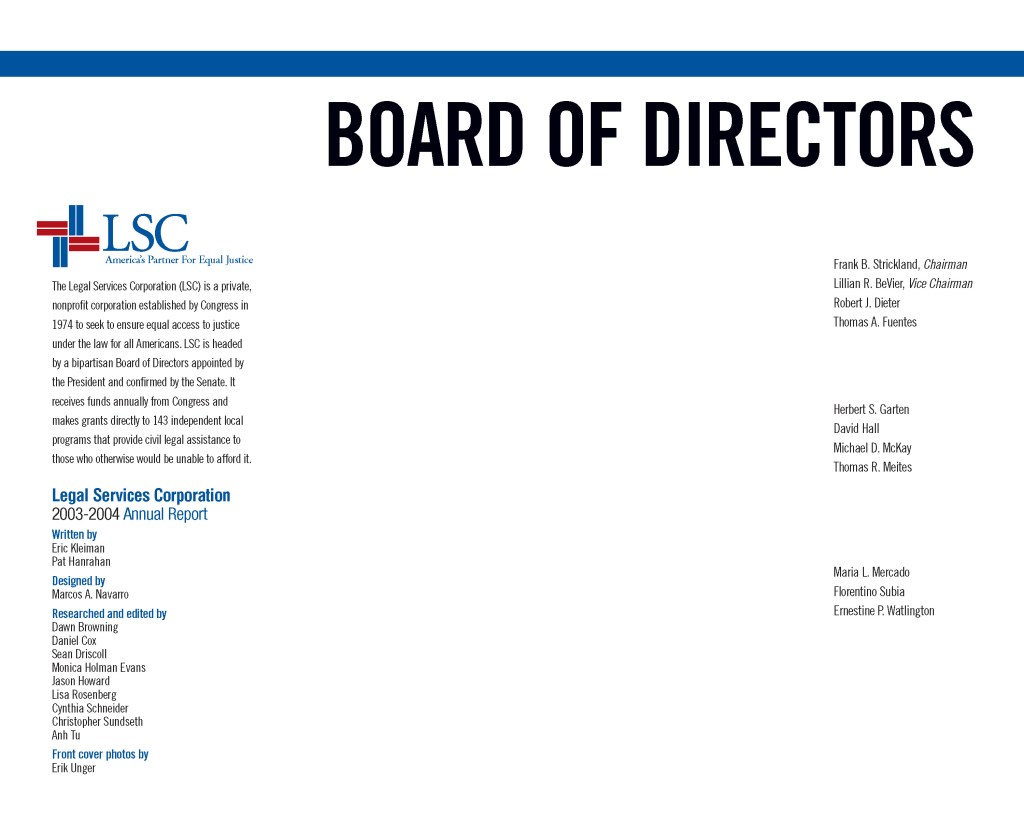 BOARD OF DIRECTORS

LSC
America's Partner For Equal Justice

The Legal Services Corporation (LSC) is a private, nonprofit corporation established by Congress in 1974 to seek to ensure equal access to justice under the law for all Americans. LSC is headed by a bipartisan Board of Directors appointed by the President and confirmed by the Senate. It receives funds annually from Congress and makes grants directly to 143 independent local programs that provide civil legal assistance to those who otherwise would be unable to afford it.

Legal Services Corporation
2003-2004 Annual Report

Written by
Eric Kleiman
Pat Hanrahan

Designed by
Marcos A. Navarro

Researched and edited by
Dawn Browning
Daniel Cox
Sean Driscoll
Monica Holman Evans
Jason Howard
Lisa Rosenberg
Cynthia Schneider
Christopher Sundseth
Anh Tu

Front cover photos by
Erik Unger

Frank B. Strickland, Chairman
Lillian R. BeVier, Vice Chairman
Robert J. Dieter
Thomas A. Fuentes

Herbert S. Garten
David Hall
Michael D. McKay
Thomas R. Meites

Maria L. Mercado
Florentino Subia
Ernestine P. Watlington